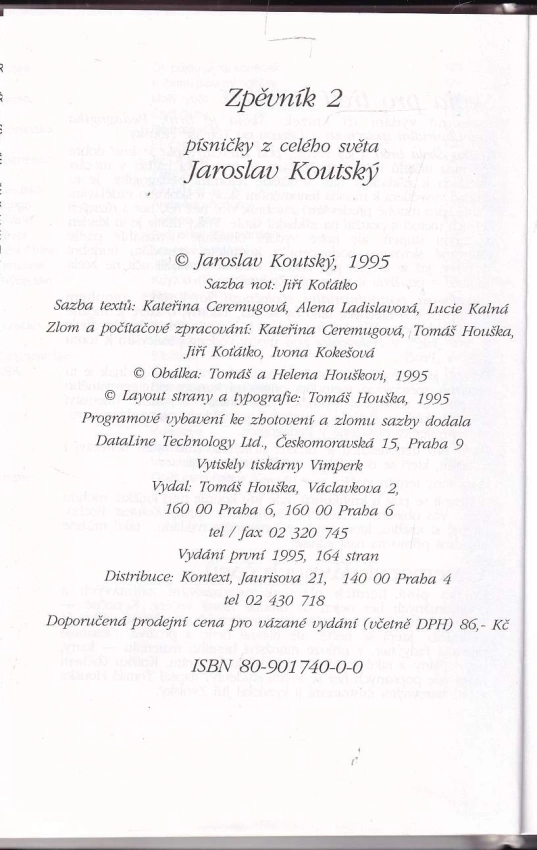 Zpěvník 2

písničky z celého světa

Jaroslav Koutský

© Jaroslav Koutský, 1995

Sazba not: Jiří Koťátko

Sazba textů: Kateřina Ceremugová, Alena Ladislavová, Lucie Kalná

Zlom a počítačové zpracování: Kateřina Ceremugová, Tomáš Houška, Jiří Koťátko, Ivona Kokešová

© Obálka: Tomáš a Helena Houškovi, 1995

© Layout strany a typografie: Tomáš Houška, 1995

Programové vybavení ke zhotovení a zlomu sazby dodala DataLine Technology Ltd., Českomoravská 15, Praha 9

Vytiskly tiskárny Vimperk

Vydal: Tomáš Houška, Václavkova 2, 160 00 Praha 6, 160 00 Praha 6

tel / fax 02 320 745

Vydání první 1995, 164 stran

Distribuce: Kontext, Jaurisova 21, 140 00 Praha 4

tel 02 430 718

Doporučená prodejní cena pro vázané vydání (včetně DPH) 86,- Kč

ISBN 80-901740-0-0